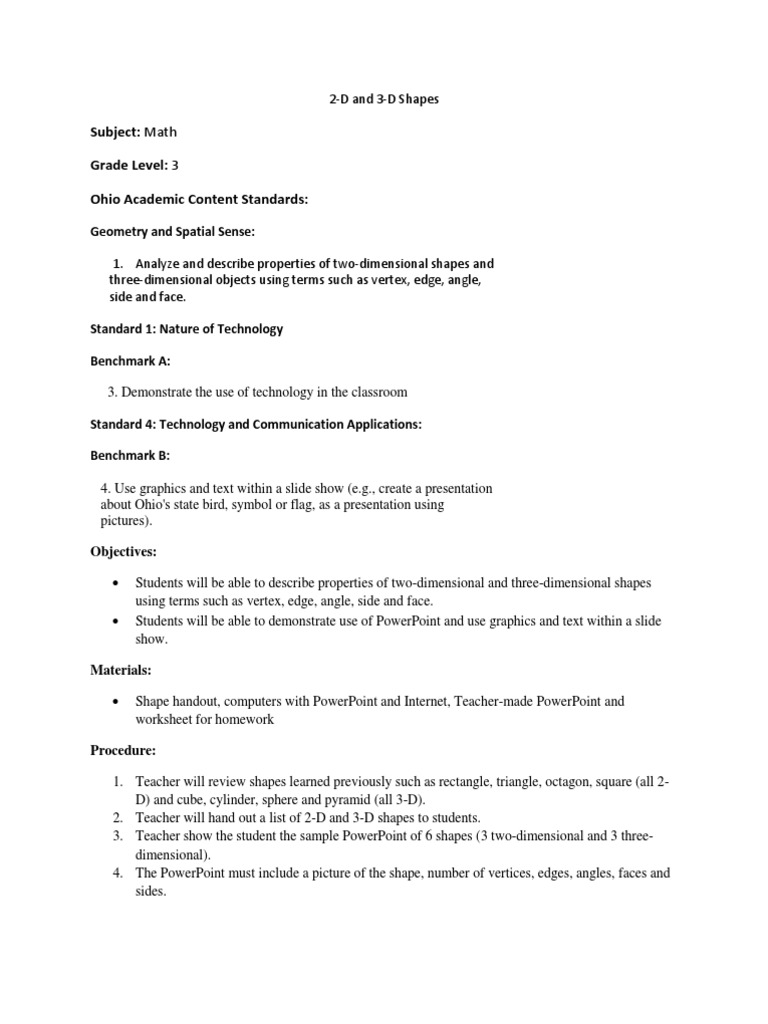 2-D and 3-D Shapes

Subject: Math

Grade Level: 3

Ohio Academic Content Standards:

Geometry and Spatial Sense:

1. Analyze and describe properties of two-dimensional shapes and three-dimensional objects using terms such as vertex, edge, angle, side and face.

Standard 1: Nature of Technology

Benchmark A:

3. Demonstrate the use of technology in the classroom

Standard 4: Technology and Communication Applications:

Benchmark B:

4. Use graphics and text within a slide show (e.g., create a presentation about Ohio's state bird, symbol or flag, as a presentation using pictures).

Objectives:

• Students will be able to describe properties of two-dimensional and three-dimensional shapes using terms such as vertex, edge, angle, side and face.
• Students will be able to demonstrate use of PowerPoint and use graphics and text within a slide show.

Materials:

• Shape handout, computers with PowerPoint and Internet, Teacher-made PowerPoint and worksheet for homework

Procedure:

1. Teacher will review shapes learned previously such as rectangle, triangle, octagon, square (all 2-D) and cube, cylinder, sphere and pyramid (all 3-D).
2. Teacher will hand out a list of 2-D and 3-D shapes to students.
3. Teacher show the student the sample PowerPoint of 6 shapes (3 two-dimensional and 3 three-dimensional).
4. The PowerPoint must include a picture of the shape, number of vertices, edges, angles, faces and sides.